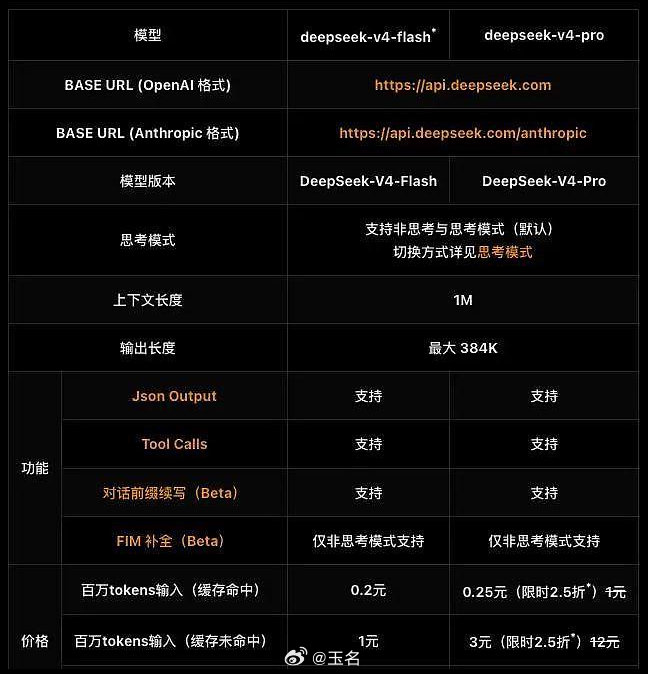 | 模型 | | deepseek-v4-flash* | deepseek-v4-pro |
|---|---|---|---|
| BASE URL (OpenAI 格式) | | https://api.deepseek.com | |
| BASE URL (Anthropic 格式) | | https://api.deepseek.com/anthropic | |
| 模型版本 | | DeepSeek-V4-Flash | DeepSeek-V4-Pro |
| 思考模式 | | 支持非思考与思考模式（默认） 切换方式详见思考模式 | |
| 上下文长度 | | 1M | |
| 输出长度 | | 最大 384K | |
| 功能 | Json Output | 支持 | 支持 |
| | Tool Calls | 支持 | 支持 |
| | 对话前缀续写（Beta） | 支持 | 支持 |
| | FIM 补全（Beta） | 仅非思考模式支持 | 仅非思考模式支持 |
| 价格 | 百万tokens输入（缓存命中） | 0.2元 | 0.25元（限时2.5折*）~~1元~~ |
| | 百万tokens输入（缓存未命中） | 1元 | 3元（限时2.5折*）~~12元~~ |

@玉名